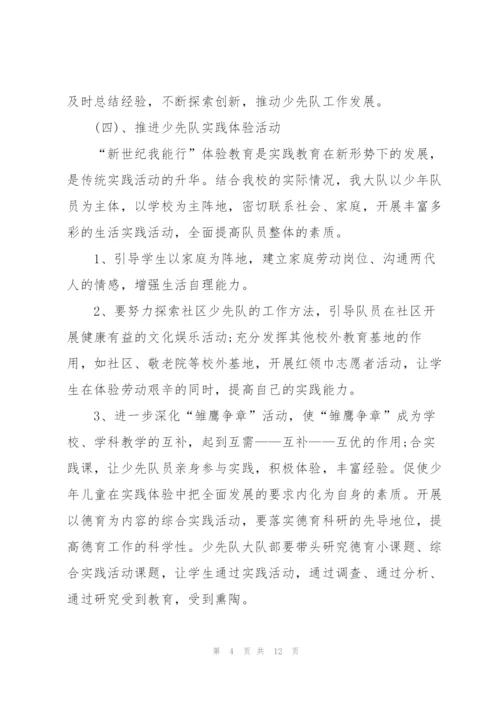 及时总结经验，不断探索创新，推动少先队工作发展。

(四)、推进少先队实践体验活动

“新世纪我能行”体验教育是实践教育在新形势下的发展，是传统实践活动的升华。结合我校的实际情况，我大队以少年队员为主体，以学校为主阵地，密切联系社会、家庭，开展丰富多彩的生活实践活动，全面提高队员整体的素质。

1、引导学生以家庭为阵地，建立家庭劳动岗位、沟通两代人的情感，增强生活自理能力。

2、要努力探索社区少先队的工作方法，引导队员在社区开展健康有益的文化娱乐活动;充分发挥其他校外教育基地的作用，如社区、敬老院等校外基地，开展红领巾志愿者活动，让学生在体验劳动艰辛的同时，提高自己的实践能力。

3、进一步深化“雏鹰争章”活动，使“雏鹰争章”成为学校、学科教学的互补，起到互需——互补——互优的作用;合实践课，让少先队员亲身参与实践，积极体验，丰富经验。促使少年儿童在实践体验中把全面发展的要求内化为自身的素质。开展以德育为内容的综合实践活动，要落实德育科研的先导地位，提高德育工作的科学性。少先队大队部要带头研究德育小课题、综合实践活动课题，让学生通过实践活动，通过调查、通过分析、通过研究受到教育，受到熏陶。

第 4 页 共 12 页